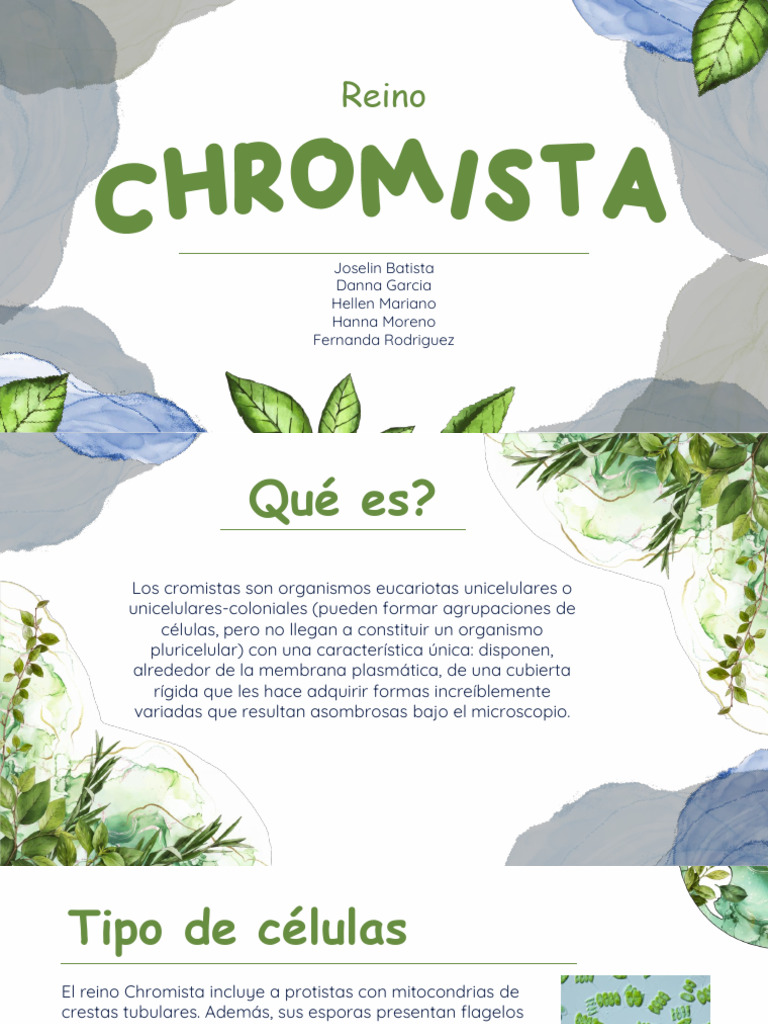 Reino

CHROMISTA

Joselin Batista
Danna Garcia
Hellen Mariano
Hanna Moreno
Fernanda Rodriguez

Qué es?

Los cromistas son organismos eucariotas unicelulares o unicelulares-coloniales (pueden formar agrupaciones de células, pero no llegan a constituir un organismo pluricelular) con una característica única: disponen, alrededor de la membrana plasmática, de una cubierta rígida que les hace adquirir formas increíblemente variadas que resultan asombrosas bajo el microscopio.

Tipo de células

El reino Chromista incluye a protistas con mitocondrias de crestas tubulares. Además, sus esporas presentan flagelos